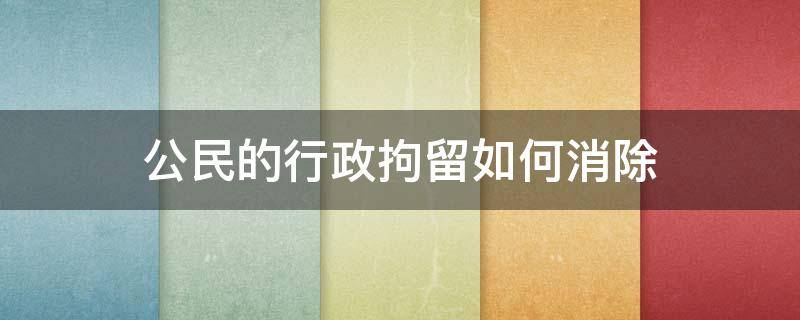 公民的行政拘留如何消除